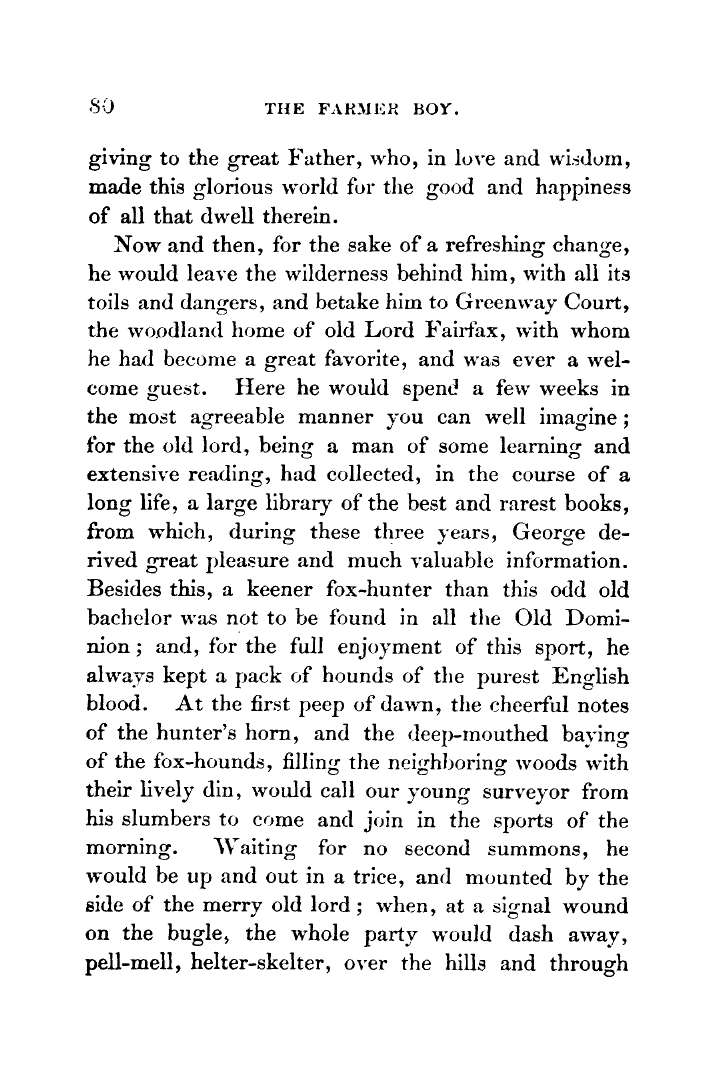 80 THE FARMER BOY.

giving to the great Father, who, in love and wisdom, made this glorious world for the good and happiness of all that dwell therein.

Now and then, for the sake of a refreshing change, he would leave the wilderness behind him, with all its toils and dangers, and betake him to Greenway Court, the woodland home of old Lord Fairfax, with whom he had become a great favorite, and was ever a welcome guest. Here he would spend a few weeks in the most agreeable manner you can well imagine; for the old lord, being a man of some learning and extensive reading, had collected, in the course of a long life, a large library of the best and rarest books, from which, during these three years, George derived great pleasure and much valuable information. Besides this, a keener fox-hunter than this odd old bachelor was not to be found in all the Old Dominion; and, for the full enjoyment of this sport, he always kept a pack of hounds of the purest English blood. At the first peep of dawn, the cheerful notes of the hunter's horn, and the deep-mouthed baying of the fox-hounds, filling the neighboring woods with their lively din, would call our young surveyor from his slumbers to come and join in the sports of the morning. Waiting for no second summons, he would be up and out in a trice, and mounted by the side of the merry old lord; when, at a signal wound on the bugle, the whole party would dash away, pell-mell, helter-skelter, over the hills and through